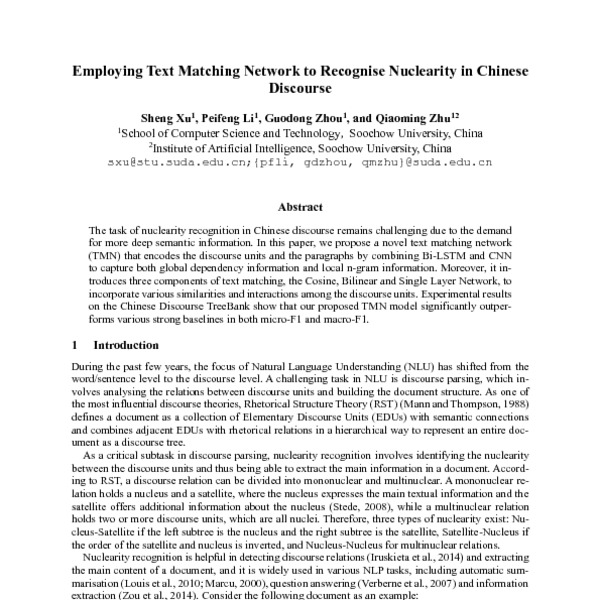 Employing Text Matching Network to Recognise Nuclearity in Chinese Discourse

Sheng Xu$^1$, Peifeng Li$^1$, Guodong Zhou$^1$, and Qiaoming Zhu$^{12}$
$^1$School of Computer Science and Technology, Soochow University, China
$^2$Institute of Artificial Intelligence, Soochow University, China
sxu@stu.suda.edu.cn;{pfli, gdzhou, qmzhu}@suda.edu.cn

Abstract

The task of nuclearity recognition in Chinese discourse remains challenging due to the demand for more deep semantic information. In this paper, we propose a novel text matching network (TMN) that encodes the discourse units and the paragraphs by combining Bi-LSTM and CNN to capture both global dependency information and local n-gram information. Moreover, it introduces three components of text matching, the Cosine, Bilinear and Single Layer Network, to incorporate various similarities and interactions among the discourse units. Experimental results on the Chinese Discourse TreeBank show that our proposed TMN model significantly outperforms various strong baselines in both micro-F1 and macro-F1.

1 Introduction

During the past few years, the focus of Natural Language Understanding (NLU) has shifted from the word/sentence level to the discourse level. A challenging task in NLU is discourse parsing, which involves analysing the relations between discourse units and building the document structure. As one of the most influential discourse theories, Rhetorical Structure Theory (RST) (Mann and Thompson, 1988) defines a document as a collection of Elementary Discourse Units (EDUs) with semantic connections and combines adjacent EDUs with rhetorical relations in a hierarchical way to represent an entire document as a discourse tree.

As a critical subtask in discourse parsing, nuclearity recognition involves identifying the nuclearity between the discourse units and thus being able to extract the main information in a document. According to RST, a discourse relation can be divided into mononuclear and multinuclear. A mononuclear relation holds a nucleus and a satellite, where the nucleus expresses the main textual information and the satellite offers additional information about the nucleus (Stede, 2008), while a multinuclear relation holds two or more discourse units, which are all nuclei. Therefore, three types of nuclearity exist: Nucleus-Satellite if the left subtree is the nucleus and the right subtree is the satellite, Satellite-Nucleus if the order of the satellite and nucleus is inverted, and Nucleus-Nucleus for multinuclear relations.

Nuclearity recognition is helpful in detecting discourse relations (Iruskieta et al., 2014) and extracting the main content of a document, and it is widely used in various NLP tasks, including automatic summarisation (Louis et al., 2010; Marcu, 2000), question answering (Verberne et al., 2007) and information extraction (Zou et al., 2014). Consider the following document as an example: